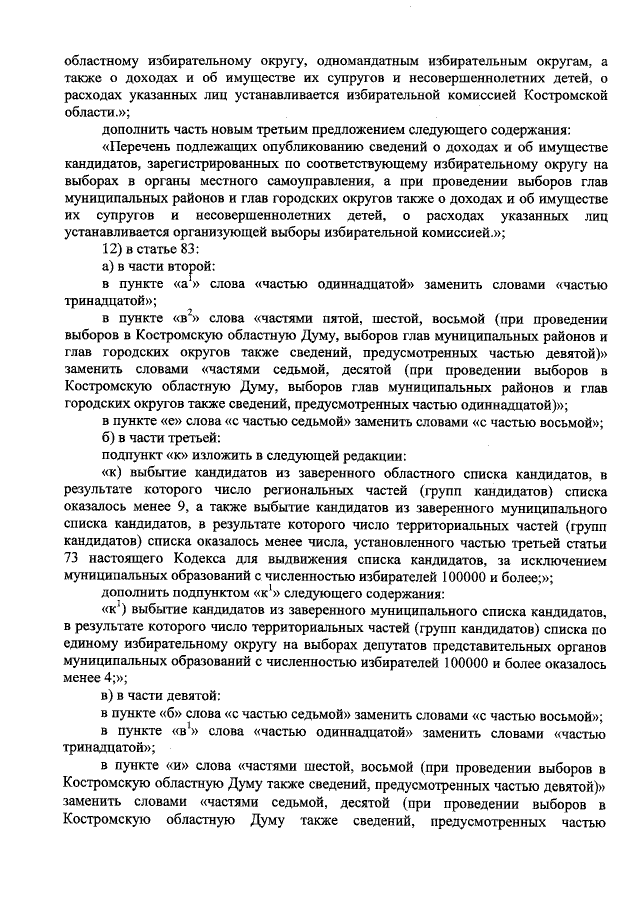 областному избирательному округу, одномандатным избирательным округам, а также о доходах и об имуществе их супругов и несовершеннолетних детей, о расходах указанных лиц устанавливается избирательной комиссией Костромской области.»;

дополнить часть новым третьим предложением следующего содержания:

«Перечень подлежащих опубликованию сведений о доходах и об имуществе кандидатов, зарегистрированных по соответствующему избирательному округу на выборах в органы местного самоуправления, а при проведении выборов глав муниципальных районов и глав городских округов также о доходах и об имуществе их супругов и несовершеннолетних детей, о расходах указанных лиц устанавливается организующей выборы избирательной комиссией.»;

12) в статье 83:

а) в части второй:

в пункте «а$^1$» слова «частью одиннадцатой» заменить словами «частью тринадцатой»;

в пункте «в$^2$» слова «частями пятой, шестой, восьмой (при проведении выборов в Костромскую областную Думу, выборов глав муниципальных районов и глав городских округов также сведений, предусмотренных частью девятой)» заменить словами «частями седьмой, десятой (при проведении выборов в Костромскую областную Думу, выборов глав муниципальных районов и глав городских округов также сведений, предусмотренных частью одиннадцатой)»;

в пункте «е» слова «с частью седьмой» заменить словами «с частью восьмой»;

б) в части третьей:

подпункт «к» изложить в следующей редакции:

«к) выбытие кандидатов из заверенного областного списка кандидатов, в результате которого число региональных частей (групп кандидатов) списка оказалось менее 9, а также выбытие кандидатов из заверенного муниципального списка кандидатов, в результате которого число территориальных частей (групп кандидатов) списка оказалось менее числа, установленного частью третьей статьи 73 настоящего Кодекса для выдвижения списка кандидатов, за исключением муниципальных образований с численностью избирателей 100000 и более;»;

дополнить подпунктом «к$^1$» следующего содержания:

«к$^1$) выбытие кандидатов из заверенного муниципального списка кандидатов, в результате которого число территориальных частей (групп кандидатов) списка по единому избирательному округу на выборах депутатов представительных органов муниципальных образований с численностью избирателей 100000 и более оказалось менее 4;»;

в) в части девятой:

в пункте «б» слова «с частью седьмой» заменить словами «с частью восьмой»;

в пункте «в$^1$» слова «частью одиннадцатой» заменить словами «частью тринадцатой»;

в пункте «и» слова «частями шестой, восьмой (при проведении выборов в Костромскую областную Думу также сведений, предусмотренных частью девятой)» заменить словами «частями седьмой, десятой (при проведении выборов в Костромскую областную Думу также сведений, предусмотренных частью